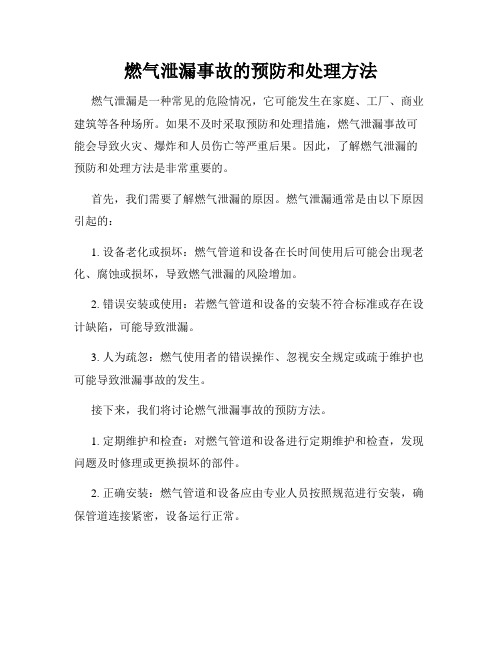 燃气泄漏事故的预防和处理方法

燃气泄漏是一种常见的危险情况，它可能发生在家庭、工厂、商业建筑等各种场所。如果不及时采取预防和处理措施，燃气泄漏事故可能会导致火灾、爆炸和人员伤亡等严重后果。因此，了解燃气泄漏的预防和处理方法是非常重要的。

首先，我们需要了解燃气泄漏的原因。燃气泄漏通常是由以下原因引起的：

1. 设备老化或损坏：燃气管道和设备在长时间使用后可能会出现老化、腐蚀或损坏，导致燃气泄漏的风险增加。

2. 错误安装或使用：若燃气管道和设备的安装不符合标准或存在设计缺陷，可能导致泄漏。

3. 人为疏忽：燃气使用者的错误操作、忽视安全规定或疏于维护也可能导致泄漏事故的发生。

接下来，我们将讨论燃气泄漏事故的预防方法。

1. 定期维护和检查：对燃气管道和设备进行定期维护和检查，发现问题及时修理或更换损坏的部件。

2. 正确安装：燃气管道和设备应由专业人员按照规范进行安装，确保管道连接紧密，设备运行正常。